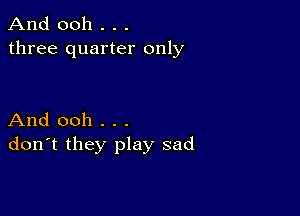 And ooh . . .
three quarter only

And ooh . . .
don´t they play sad